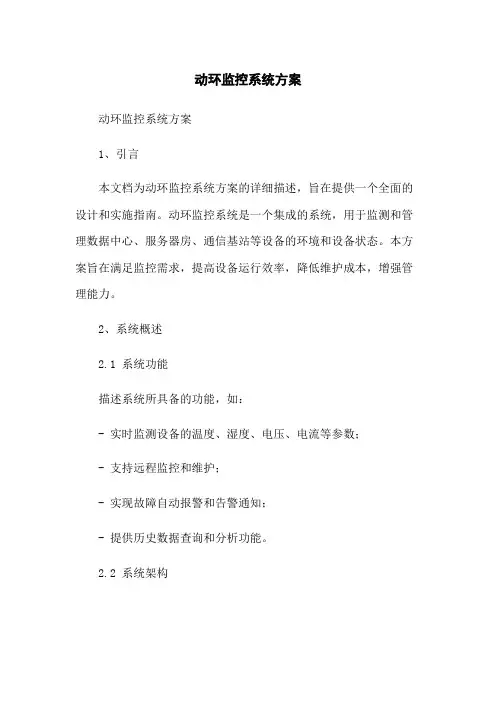 动环监控系统方案

动环监控系统方案

1、引言

本文档为动环监控系统方案的详细描述，旨在提供一个全面的设计和实施指南。动环监控系统是一个集成的系统，用于监测和管理数据中心、服务器房、通信基站等设备的环境和设备状态。本方案旨在满足监控需求，提高设备运行效率，降低维护成本，增强管理能力。

2、系统概述

2.1 系统功能

描述系统所具备的功能，如：

- 实时监测设备的温度、湿度、电压、电流等参数；

- 支持远程监控和维护；

- 实现故障自动报警和告警通知；

- 提供历史数据查询和分析功能。

2.2 系统架构